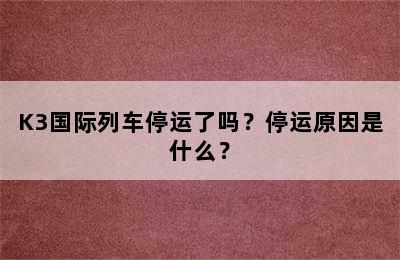 K3国际列车停运了吗？停运原因是什么？